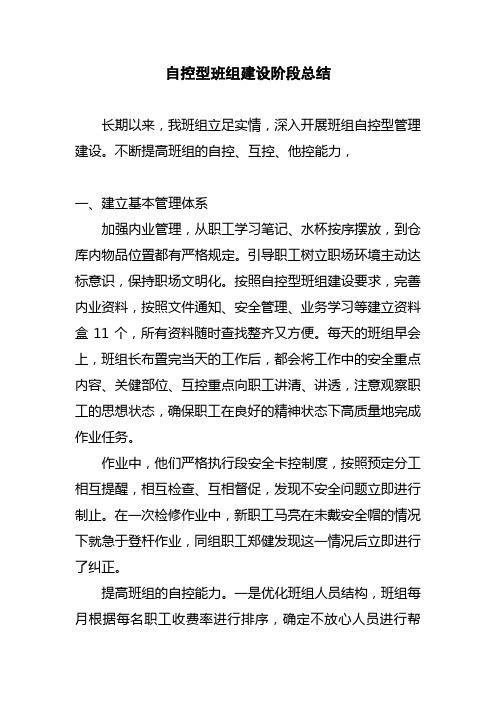 自控型班组建设阶段总结

长期以来，我班组立足实情，深入开展班组自控型管理建设。不断提高班组的自控、互控、他控能力，

一、建立基本管理体系

加强内业管理，从职工学习笔记、水杯按序摆放，到仓库内物品位置都有严格规定。引导职工树立职场环境主动达标意识，保持职场文明化。按照自控型班组建设要求，完善内业资料，按照文件通知、安全管理、业务学习等建立资料盒 11 个，所有资料随时查找整齐又方便。每天的班组早会上，班组长布置完当天的工作后，都会将工作中的安全重点内容、关健部位、互控重点向职工讲清、讲透，注意观察职工的思想状态，确保职工在良好的精神状态下高质量地完成作业任务。

作业中，他们严格执行段安全卡控制度，按照预定分工相互提醒，相互检查、互相督促，发现不安全问题立即进行制止。在一次检修作业中，新职工马亮在未戴安全帽的情况下就急于登杆作业，同组职工郑健发现这一情况后立即进行了纠正。

提高班组的自控能力。一是优化班组人员结构，班组每月根据每名职工收费率进行排序，确定不放心人员进行帮